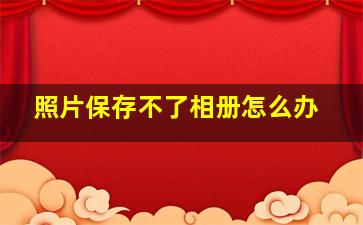 照片保存不了相册怎么办